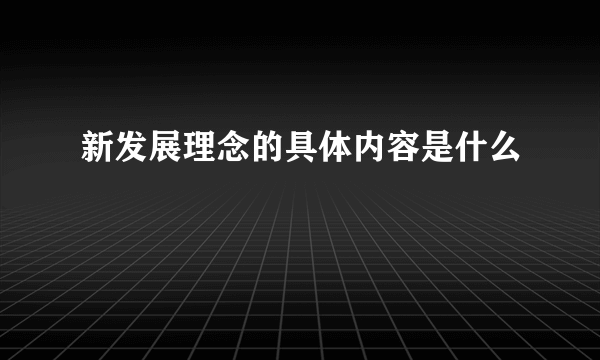 新发展理念的具体内容是什么